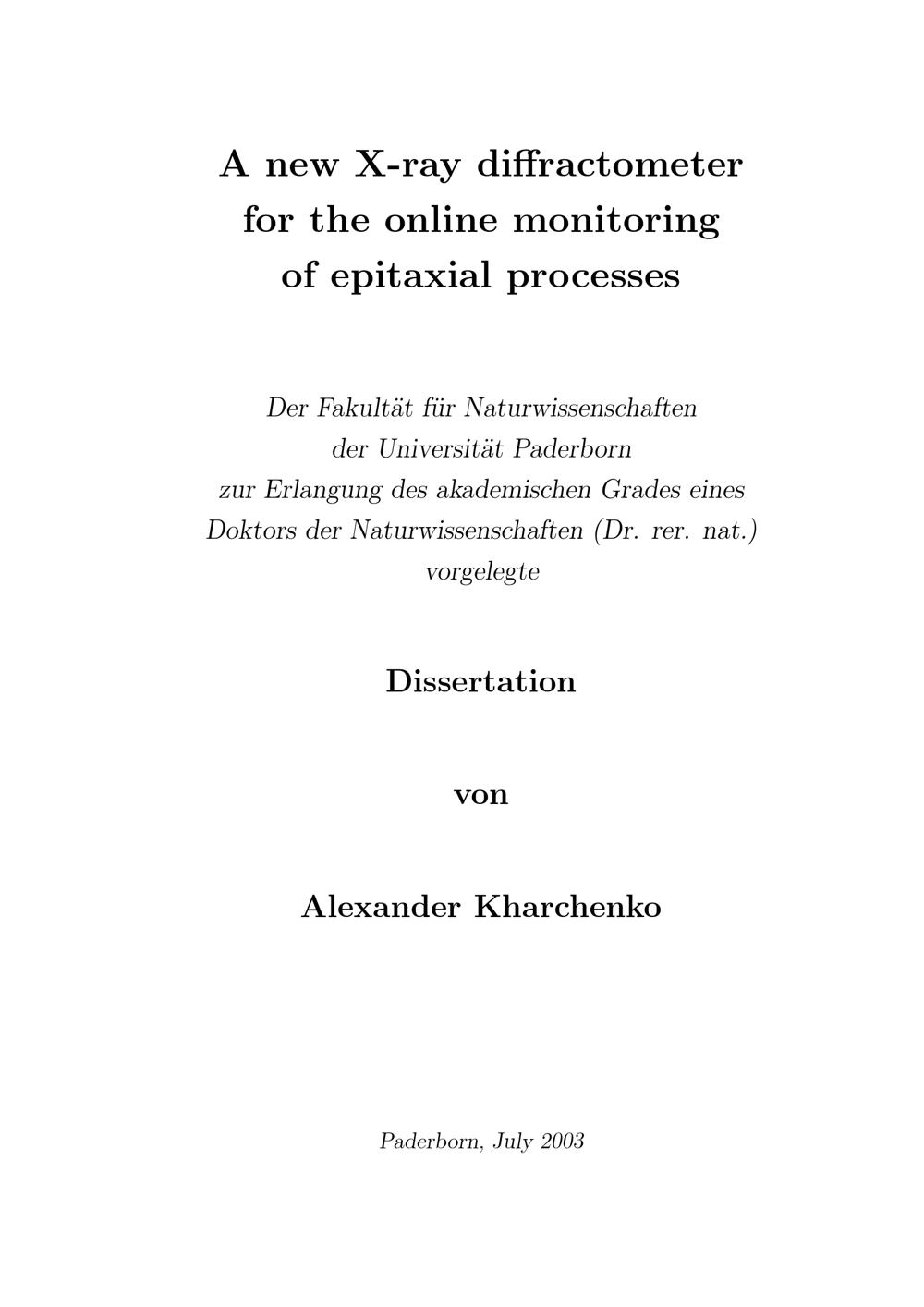 A new X-ray diffractometer
for the online monitoring
of epitaxial processes

Der Fakultät für Naturwissenschaften der Universität Paderborn zur Erlangung des akademischen Grades eines Doktors der Naturwissenschaften (Dr. rer. nat.) vorgelegte

Dissertation

von

Alexander Kharchenko

Paderborn, July 2003